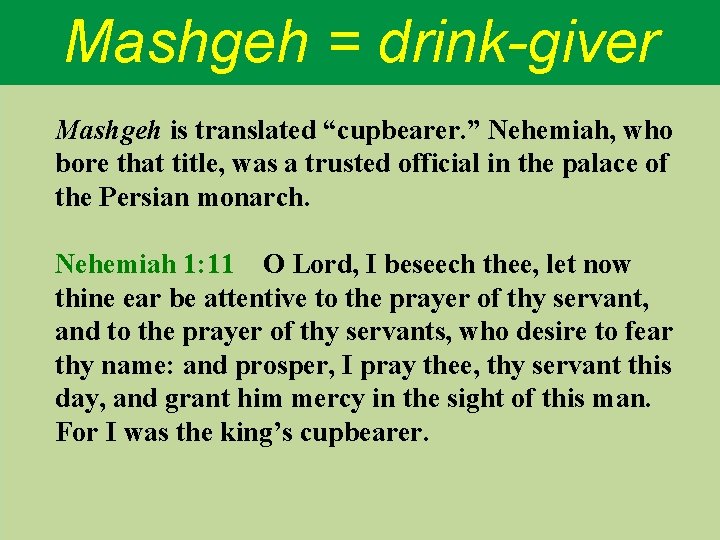 Mashgeh = drink-giver

Mashgeh is translated “cupbearer.” Nehemiah, who bore that title, was a trusted official in the palace of the Persian monarch.

Nehemiah 1:11 O Lord, I beseech thee, let now thine ear be attentive to the prayer of thy servant, and to the prayer of thy servants, who desire to fear thy name: and prosper, I pray thee, thy servant this day, and grant him mercy in the sight of this man. For I was the king’s cupbearer.